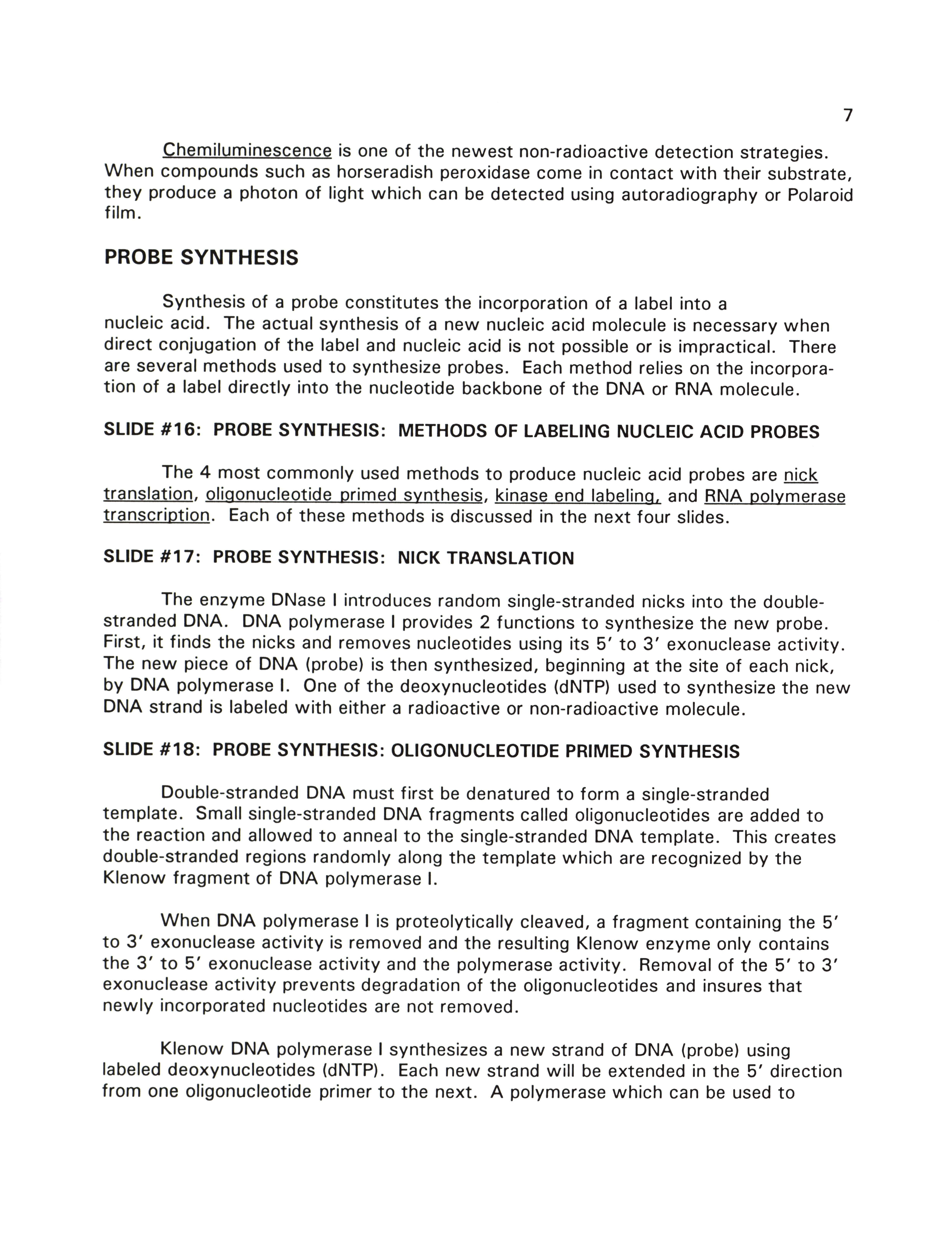 7

Chemiluminescence is one of the newest non-radioactive detection strategies. When compounds such as horseradish peroxidase come in contact with their substrate, they produce a photon of light which can be detected using autoradiography or Polaroid film.

PROBE SYNTHESIS

Synthesis of a probe constitutes the incorporation of a label into a nucleic acid. The actual synthesis of a new nucleic acid molecule is necessary when direct conjugation of the label and nucleic acid is not possible or is impractical. There are several methods used to synthesize probes. Each method relies on the incorporation of a label directly into the nucleotide backbone of the DNA or RNA molecule.

SLIDE #16: PROBE SYNTHESIS: METHODS OF LABELING NUCLEIC ACID PROBES

The 4 most commonly used methods to produce nucleic acid probes are nick translation, oligonucleotide primed synthesis, kinase end labeling, and RNA polymerase transcription. Each of these methods is discussed in the next four slides.

SLIDE #17: PROBE SYNTHESIS: NICK TRANSLATION

The enzyme DNase I introduces random single-stranded nicks into the double-stranded DNA. DNA polymerase I provides 2 functions to synthesize the new probe. First, it finds the nicks and removes nucleotides using its 5' to 3' exonuclease activity. The new piece of DNA (probe) is then synthesized, beginning at the site of each nick, by DNA polymerase I. One of the deoxynucleotides (dNTP) used to synthesize the new DNA strand is labeled with either a radioactive or non-radioactive molecule.

SLIDE #18: PROBE SYNTHESIS: OLIGONUCLEOTIDE PRIMED SYNTHESIS

Double-stranded DNA must first be denatured to form a single-stranded template. Small single-stranded DNA fragments called oligonucleotides are added to the reaction and allowed to anneal to the single-stranded DNA template. This creates double-stranded regions randomly along the template which are recognized by the Klenow fragment of DNA polymerase I.

When DNA polymerase I is proteolytically cleaved, a fragment containing the 5' to 3' exonuclease activity is removed and the resulting Klenow enzyme only contains the 3' to 5' exonuclease activity and the polymerase activity. Removal of the 5' to 3' exonuclease activity prevents degradation of the oligonucleotides and insures that newly incorporated nucleotides are not removed.

Klenow DNA polymerase I synthesizes a new strand of DNA (probe) using labeled deoxynucleotides (dNTP). Each new strand will be extended in the 5' direction from one oligonucleotide primer to the next. A polymerase which can be used to